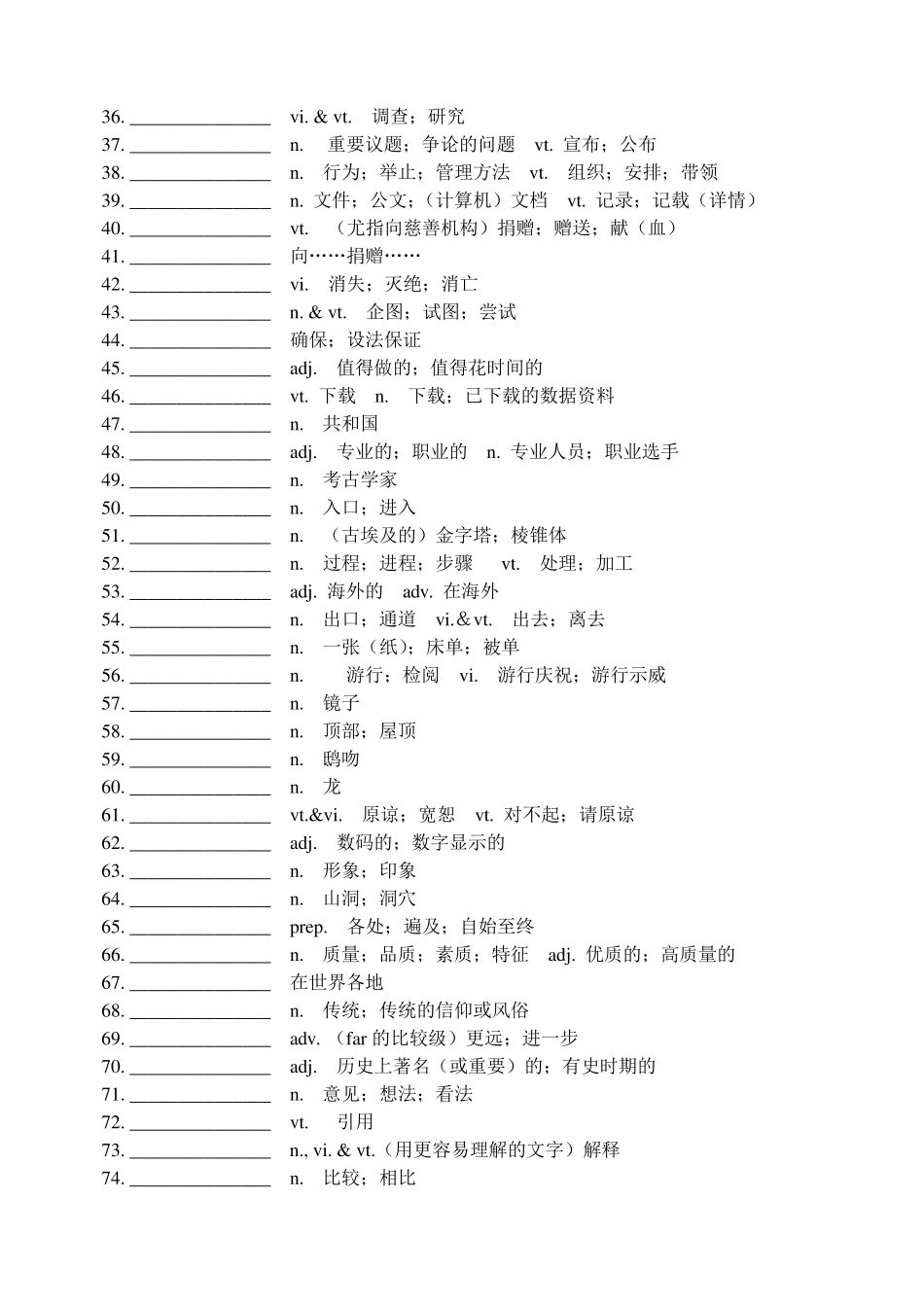 36. ________________ vi. & vt. 调查；研究
37. ________________ n. 重要议题；争论的问题 vt. 宣布；公布
38. ________________ n. 行为；举止；管理方法 vt. 组织；安排；带领
39. ________________ n. 文件；公文；（计算机）文档 vt. 记录；记载（详情）
40. ________________ vt. （尤指向慈善机构）捐赠；赠送；献（血）
41. ________________ 向……捐赠……
42. ________________ vi. 消失；灭绝；消亡
43. ________________ n. & vt. 企图；试图；尝试
44. ________________ 确保；设法保证
45. ________________ adj. 值得做的；值得花时间的
46. ________________ vt. 下载 n. 下载；已下载的数据资料
47. ________________ n. 共和国
48. ________________ adj. 专业的；职业的 n. 专业人员；职业选手
49. ________________ n. 考古学家
50. ________________ n. 入口；进入
51. ________________ n. （古埃及的）金字塔；棱锥体
52. ________________ n. 过程；进程；步骤 vt. 处理；加工
53. ________________ adj. 海外的 adv. 在海外
54. ________________ n. 出口；通道 vi.＆vt. 出去；离去
55. ________________ n. 一张（纸）；床单；被单
56. ________________ n. 游行；检阅 vi. 游行庆祝；游行示威
57. ________________ n. 镜子
58. ________________ n. 顶部；屋顶
59. ________________ n. 鸱吻
60. ________________ n. 龙
61. ________________ vt.&vi. 原谅；宽恕 vt. 对不起；请原谅
62. ________________ adj. 数码的；数字显示的
63. ________________ n. 形象；印象
64. ________________ n. 山洞；洞穴
65. ________________ prep. 各处；遍及；自始至终
66. ________________ n. 质量；品质；素质；特征 adj. 优质的；高质量的
67. ________________ 在世界各地
68. ________________ n. 传统；传统的信仰或风俗
69. ________________ adv. （far 的比较级）更远；进一步
70. ________________ adj. 历史上著名（或重要）的；有史时期的
71. ________________ n. 意见；想法；看法
72. ________________ vt. 引用
73. ________________ n., vi. & vt.（用更容易理解的文字）解释
74. ________________ n. 比较；相比